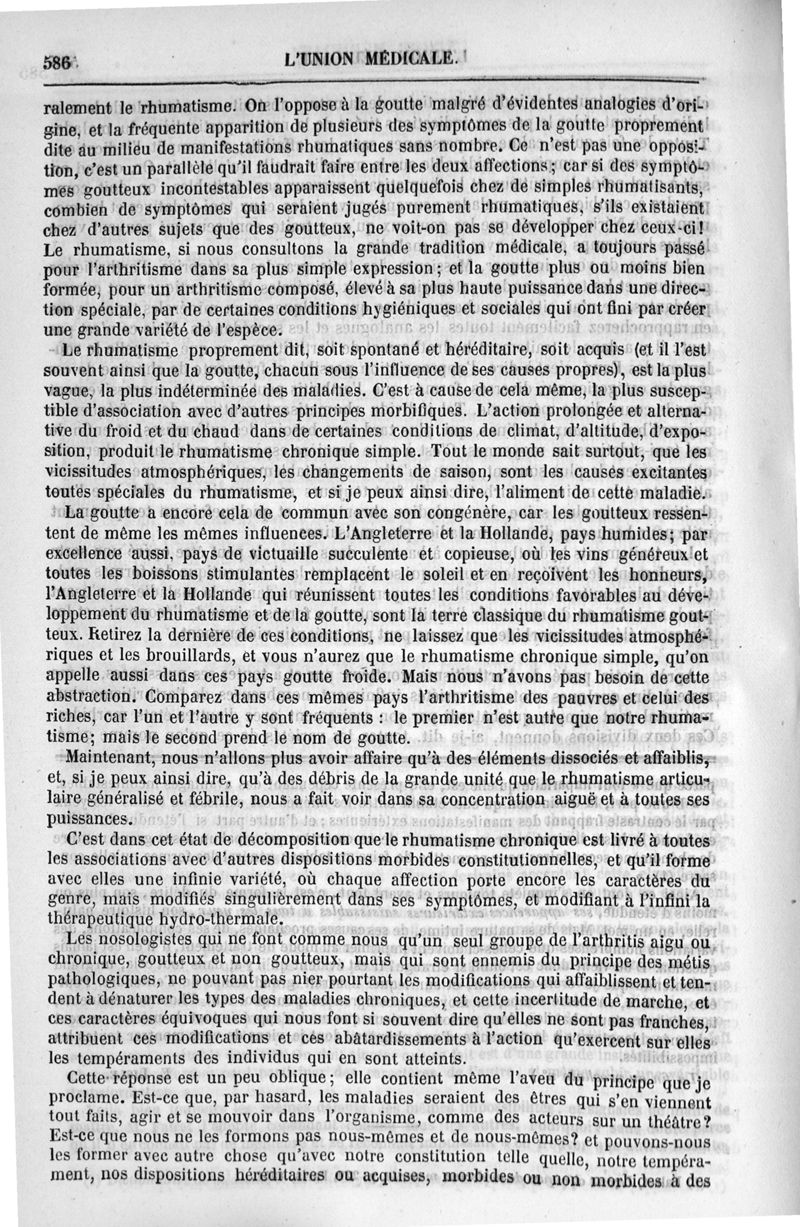 586 L'UNION MÉDICALE.

ralement le rhumatisme. On l'oppose à la goutte malgré d'évidentes analogies d'origine, et la fréquente apparition de plusieurs des symptômes de la goutte proprement dite au milieu de manifestations rhumatiques sans nombre. Ce n'est pas une opposition, c'est un parallèle qu'il faudrait faire entre les deux affections; car si des symptômes goutteux incontestables apparaissent quelquefois chez de simples rhumatisants, combien de symptômes qui seraient jugés purement rhumatiques, s'ils existaient chez d'autres sujets que des goutteux, ne voit-on pas se développer chez ceux-ci! Le rhumatisme, si nous consultons la grande tradition médicale, a toujours passé pour l'arthritisme dans sa plus simple expression; et la goutte plus ou moins bien formée, pour un arthritisme composé, élevé à sa plus haute puissance dans une direction spéciale, par de certaines conditions hygiéniques et sociales qui ont fini par créer une grande variété de l'espèce.

Le rhumatisme proprement dit, soit spontané et héréditaire, soit acquis (et il l'est souvent ainsi que la goutte, chacun sous l'influence de ses causes propres), est la plus vague, la plus indéterminée des maladies. C'est à cause de cela même, la plus susceptible d'association avec d'autres principes morbifiques. L'action prolongée et alternative du froid et du chaud dans de certaines conditions de climat, d'altitude, d'exposition, produit le rhumatisme chronique simple. Tout le monde sait surtout, que les vicissitudes atmosphériques, les changements de saison, sont les causes excitantes toutes spéciales du rhumatisme, et si je peux ainsi dire, l'aliment de cette maladie.

La goutte a encore cela de commun avec son congénère, car les goutteux ressentent de même les mêmes influences. L'Angleterre et la Hollande, pays humides; par excellence aussi, pays de victuaille succulente et copieuse, où les vins généreux et toutes les boissons stimulantes remplacent le soleil et en reçoivent les honneurs, l'Angleterre et la Hollande qui réunissent toutes les conditions favorables au développement du rhumatisme et de la goutte, sont la terre classique du rhumatisme goutteux. Retirez la dernière de ces conditions, ne laissez que les vicissitudes atmosphériques et les brouillards, et vous n'aurez que le rhumatisme chronique simple, qu'on appelle aussi dans ces pays goutte froide. Mais nous n'avons pas besoin de cette abstraction. Comparez dans ces mêmes pays l'arthritisme des pauvres et celui des riches, car l'un et l'autre y sont fréquents : le premier n'est autre que notre rhumatisme; mais le second prend le nom de goutte.

Maintenant, nous n'allons plus avoir affaire qu'à des éléments dissociés et affaiblis, et, si je peux ainsi dire, qu'à des débris de la grande unité que le rhumatisme articulaire généralisé et fébrile, nous a fait voir dans sa concentration aiguë et à toutes ses puissances.

C'est dans cet état de décomposition que le rhumatisme chronique est livré à toutes les associations avec d'autres dispositions morbides constitutionnelles, et qu'il forme avec elles une infinie variété, où chaque affection porte encore les caractères du genre, mais modifiés singulièrement dans ses symptômes, et modifiant à l'infini la thérapeutique hydro-thermale.

Les nosologistes qui ne font comme nous qu'un seul groupe de l'arthritis aigu ou chronique, goutteux et non goutteux, mais qui sont ennemis du principe des métis pathologiques, ne pouvant pas nier pourtant les modifications qui affaiblissent et tendent à dénaturer les types des maladies chroniques, et cette incertitude de marche, et ces caractères équivoques qui nous font si souvent dire qu'elles ne sont pas franches, attribuent ces modifications et ces abâtardissements à l'action qu'exercent sur elles les tempéraments des individus qui en sont atteints.

Cette réponse est un peu oblique; elle contient même l'aveu du principe que je proclame. Est-ce que, par hasard, les maladies seraient des êtres qui s'en viennent tout faits, agir et se mouvoir dans l'organisme, comme des acteurs sur un théâtre? Est-ce que nous ne les formons pas nous-mêmes et de nous-mêmes? et pouvons-nous les former avec autre chose qu'avec notre constitution telle quelle, notre tempérament, nos dispositions héréditaires ou acquises, morbides ou non morbides à des